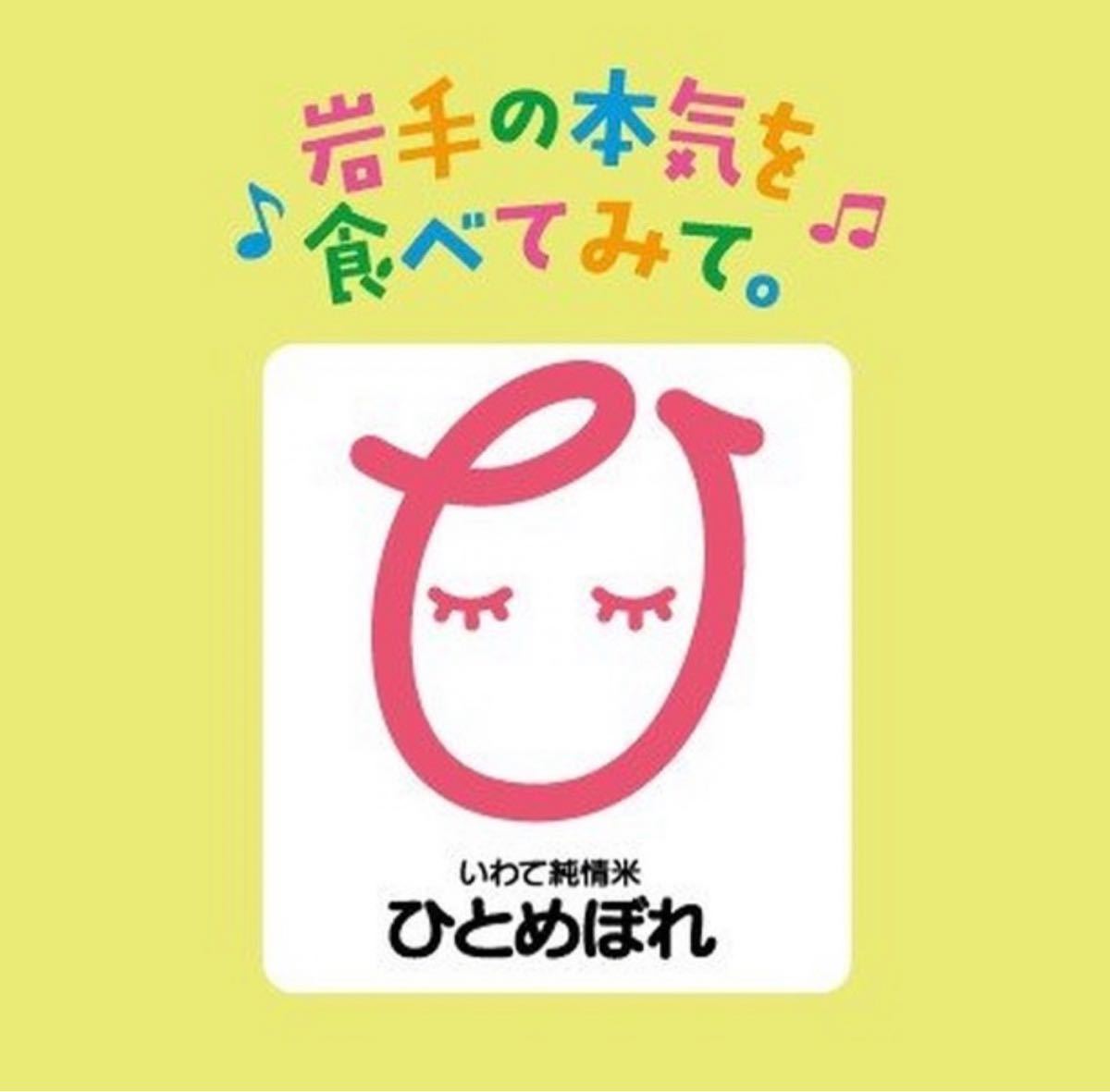 岩手の本気を
♪食べてみて。♫

いわて純情米
ひとめぼれ